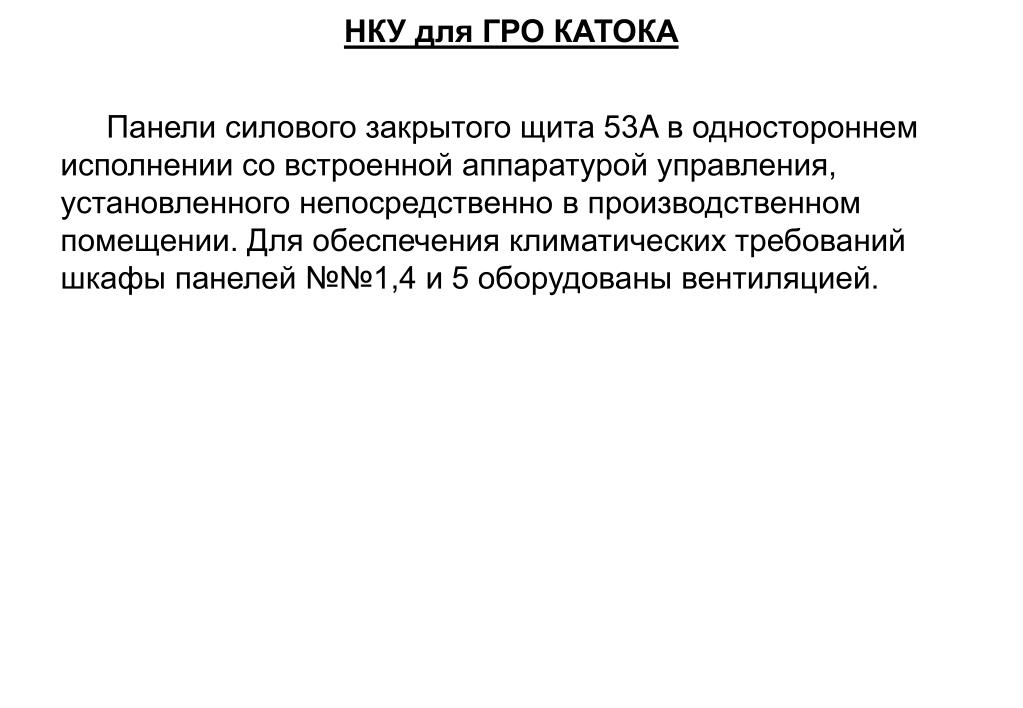 НКУ для ГРО КАТОКА

Панели силового закрытого щита 53А в одностороннем исполнении со встроенной аппаратурой управления, установленного непосредственно в производственном помещении. Для обеспечения климатических требований шкафы панелей №№1,4 и 5 оборудованы вентиляцией.